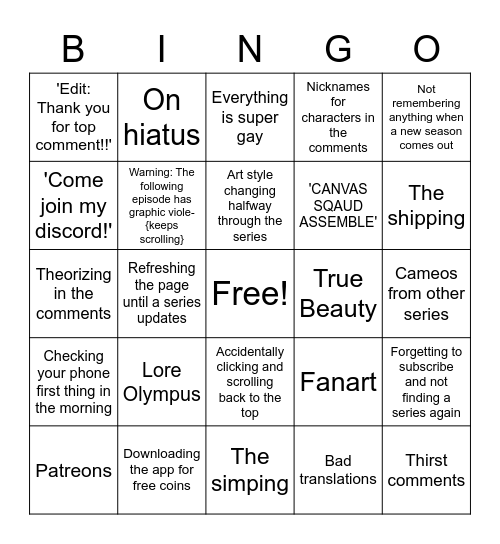 | B | I | N | G | O |
|---|---|---|---|---|
| 'Edit: Thank you for top comment!!' | On hiatus | Everything is super gay | Nicknames for characters in the comments | Not remembering anything when a new season comes out |
| 'Come join my discord!' | Warning: The following episode has graphic viole- {keeps scrolling} | Art style changing halfway through the series | 'CANVAS SQAUD ASSEMBLE' | The shipping |
| Theorizing in the comments | Refreshing the page until a series updates | Free! | True Beauty | Cameos from other series |
| Checking your phone first thing in the morning | Lore Olympus | Accidentally clicking and scrolling back to the top | Fanart | Forgetting to subscribe and not finding a series again |
| Patreons | Downloading the app for free coins | The simping | Bad translations | Thirst comments |